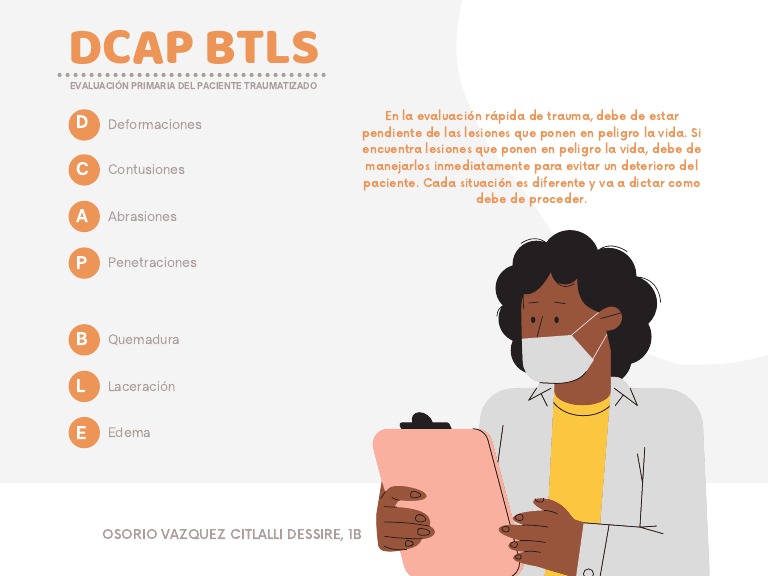 DCAP BTLS

EVALUACIÓN PRIMARIA DEL PACIENTE TRAUMATIZADO

D Deformaciones

C Contusiones

A Abrasiones

P Penetraciones

B Quemadura

L Laceración

E Edema

En la evaluación rápida de trauma, debe de estar pendiente de las lesiones que ponen en peligro la vida. Si encuentra lesiones que ponen en peligro la vida, debe de manejarlos inmediatamente para evitar un deterioro del paciente. Cada situación es diferente y va a dictar como debe de proceder.

OSORIO VAZQUEZ CITLALLI DESSIRE, 1B